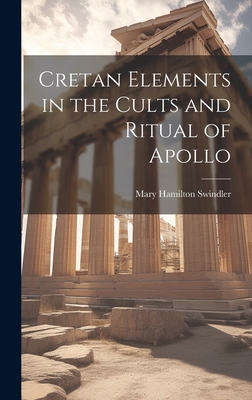 Cretan Elements in the Cults and Ritual of Apollo

Mary Hamilton Swindler